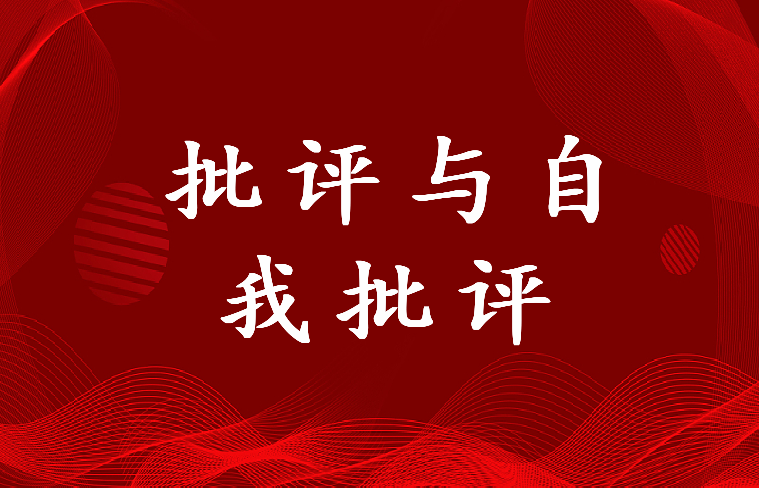 批评与自我批评